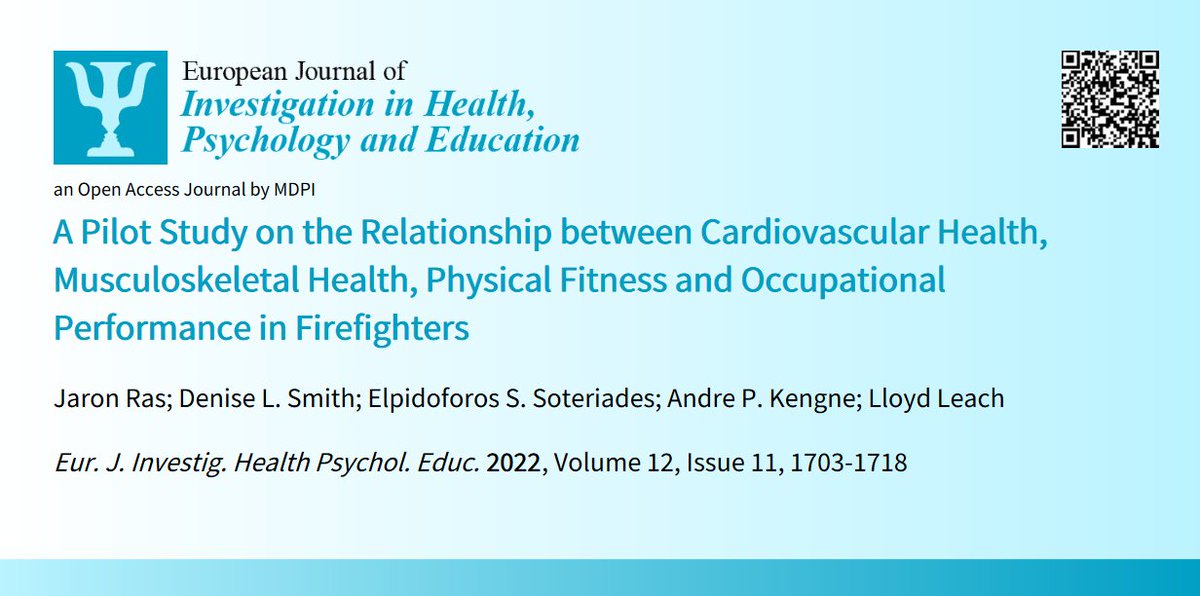 European Journal of
Investigation in Health, Psychology and Education

an Open Access Journal by MDPI

A Pilot Study on the Relationship between Cardiovascular Health, Musculoskeletal Health, Physical Fitness and Occupational Performance in Firefighters

Jaron Ras; Denise L. Smith; Elpidoforos S. Soteriades; Andre P. Kengne; Lloyd Leach

Eur. J. Investig. Health Psychol. Educ. 2022, Volume 12, Issue 11, 1703-1718